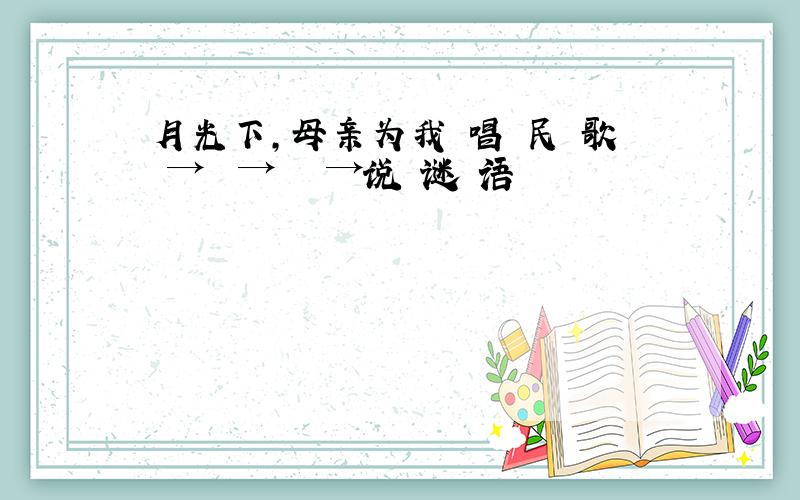 月光下，母亲为我 唱 民 歌 → → →说 谜 语